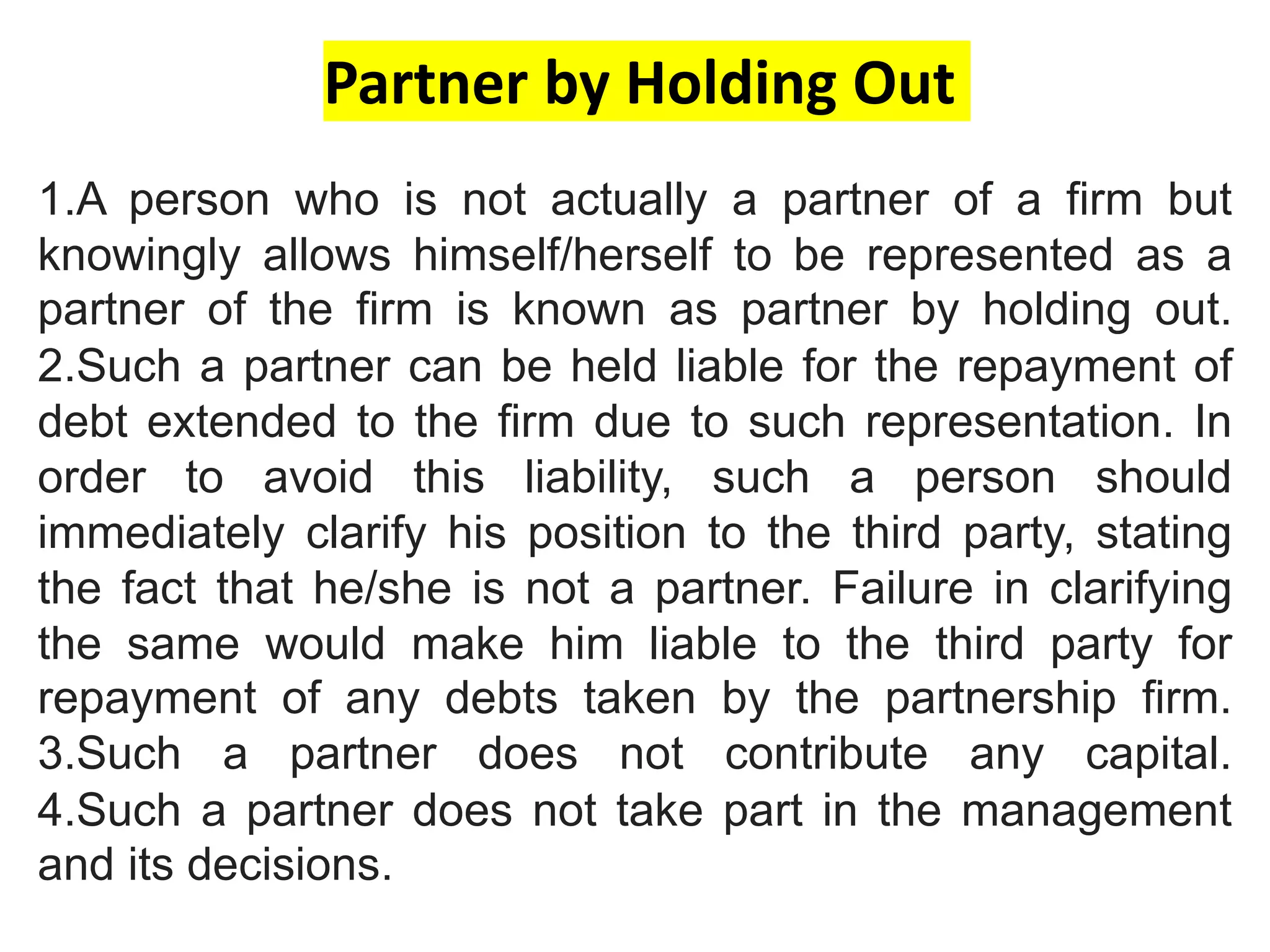 Partner by Holding Out

1.A person who is not actually a partner of a firm but knowingly allows himself/herself to be represented as a partner of the firm is known as partner by holding out.

2.Such a partner can be held liable for the repayment of debt extended to the firm due to such representation. In order to avoid this liability, such a person should immediately clarify his position to the third party, stating the fact that he/she is not a partner. Failure in clarifying the same would make him liable to the third party for repayment of any debts taken by the partnership firm.

3.Such a partner does not contribute any capital.

4.Such a partner does not take part in the management and its decisions.